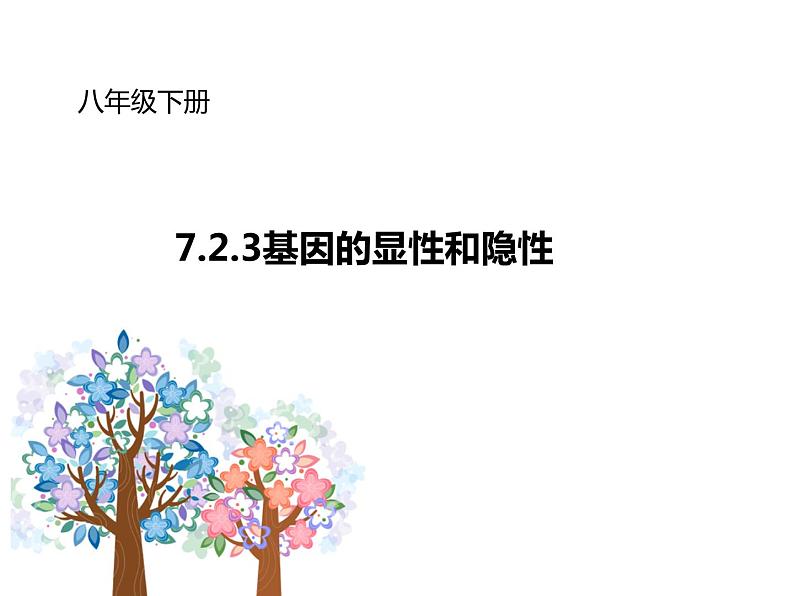 八年级下册

7.2.3基因的显性和隐性